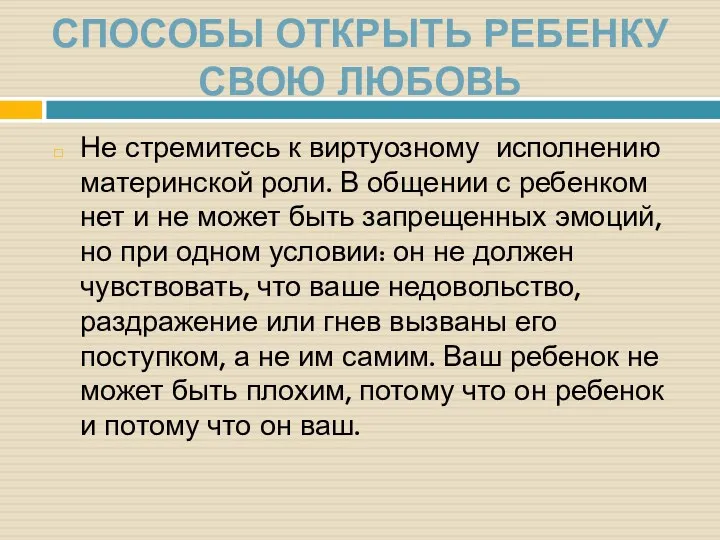 СПОСОБЫ ОТКРЫТЬ РЕБЕНКУ СВОЮ ЛЮБОВЬ

Не стремитесь к виртуозному исполнению материнской роли. В общении с ребенком нет и не может быть запрещенных эмоций, но при одном условии: он не должен чувствовать, что ваше недовольство, раздражение или гнев вызваны его поступком, а не им самим. Ваш ребенок не может быть плохим, потому что он ребенок и потому что он ваш.